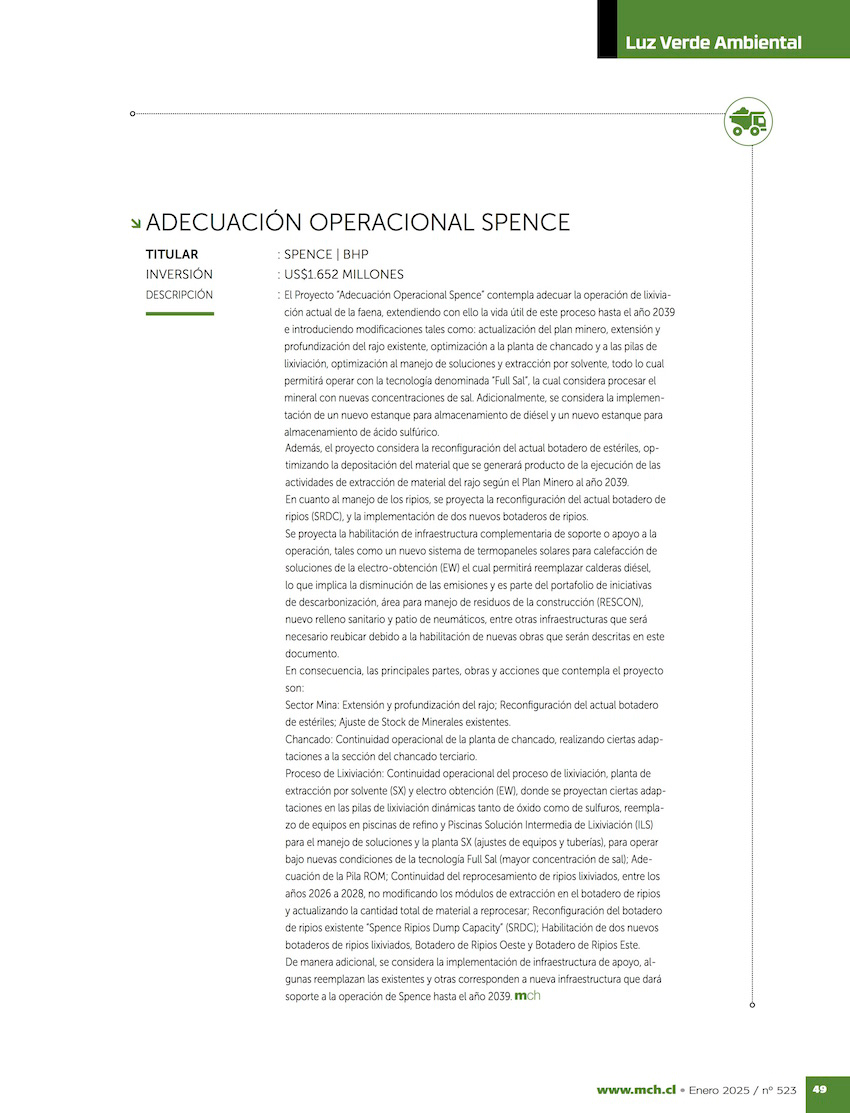 Luz Verde Ambiental

ADECUACIÓN OPERACIONAL SPENCE

TITULAR : SPENCE | BHP
INVERSIÓN : US$1.652 MILLONES
DESCRIPCIÓN : El Proyecto "Adecuación Operacional Spence" contempla adecuar la operación de lixiviación actual de la faena, extendiendo con ello la vida útil de este proceso hasta el año 2039 e introduciendo modificaciones tales como: actualización del plan minero, extensión y profundización del rajo existente, optimización a la planta de chancado y a las pilas de lixiviación, optimización al manejo de soluciones y extracción por solvente, todo lo cual permitirá operar con la tecnología denominada "Full Sal", la cual considera procesar el mineral con nuevas concentraciones de sal. Adicionalmente, se considera la implementación de un nuevo estanque para almacenamiento de diésel y un nuevo estanque para almacenamiento de ácido sulfúrico.
Además, el proyecto considera la reconfiguración del actual botadero de estériles, optimizando la depositación del material que se generará producto de la ejecución de las actividades de extracción de material del rajo según el Plan Minero al año 2039.
En cuanto al manejo de los ripios, se proyecta la reconfiguración del actual botadero de ripios (SRDC), y la implementación de dos nuevos botaderos de ripios.
Se proyecta la habilitación de infraestructura complementaria de soporte o apoyo a la operación, tales como un nuevo sistema de termopaneles solares para calefacción de soluciones de la electro-obtención (EW) el cual permitirá reemplazar calderas diésel, lo que implica la disminución de las emisiones y es parte del portafolio de iniciativas de descarbonización, área para manejo de residuos de la construcción (RESCON), nuevo relleno sanitario y patio de neumáticos, entre otras infraestructuras que será necesario reubicar debido a la habilitación de nuevas obras que serán descritas en este documento.
En consecuencia, las principales partes, obras y acciones que contempla el proyecto son:
Sector Mina: Extensión y profundización del rajo; Reconfiguración del actual botadero de estériles; Ajuste de Stock de Minerales existentes.
Chancado: Continuidad operacional de la planta de chancado, realizando ciertas adaptaciones a la sección del chancado terciario.
Proceso de Lixiviación: Continuidad operacional del proceso de lixiviación, planta de extracción por solvente (SX) y electro obtención (EW), donde se proyectan ciertas adaptaciones en las pilas de lixiviación dinámicas tanto de óxido como de sulfuros, reemplazo de equipos en piscinas de refino y Piscinas Solución Intermedia de Lixiviación (ILS) para el manejo de soluciones y la planta SX (ajustes de equipos y tuberías), para operar bajo nuevas condiciones de la tecnología Full Sal (mayor concentración de sal); Adecuación de la Pila ROM; Continuidad del reprocesamiento de ripios lixiviados, entre los años 2026 a 2028, no modificando los módulos de extracción en el botadero de ripios y actualizando la cantidad total de material a reprocesar; Reconfiguración del botadero de ripios existente "Spence Ripios Dump Capacity" (SRDC); Habilitación de dos nuevos botaderos de ripios lixiviados, Botadero de Ripios Oeste y Botadero de Ripios Este.
De manera adicional, se considera la implementación de infraestructura de apoyo, algunas reemplazan las existentes y otras corresponden a nueva infraestructura que dará soporte a la operación de Spence hasta el año 2039. mch

www.mch.cl • Enero 2025 / nº 523 49